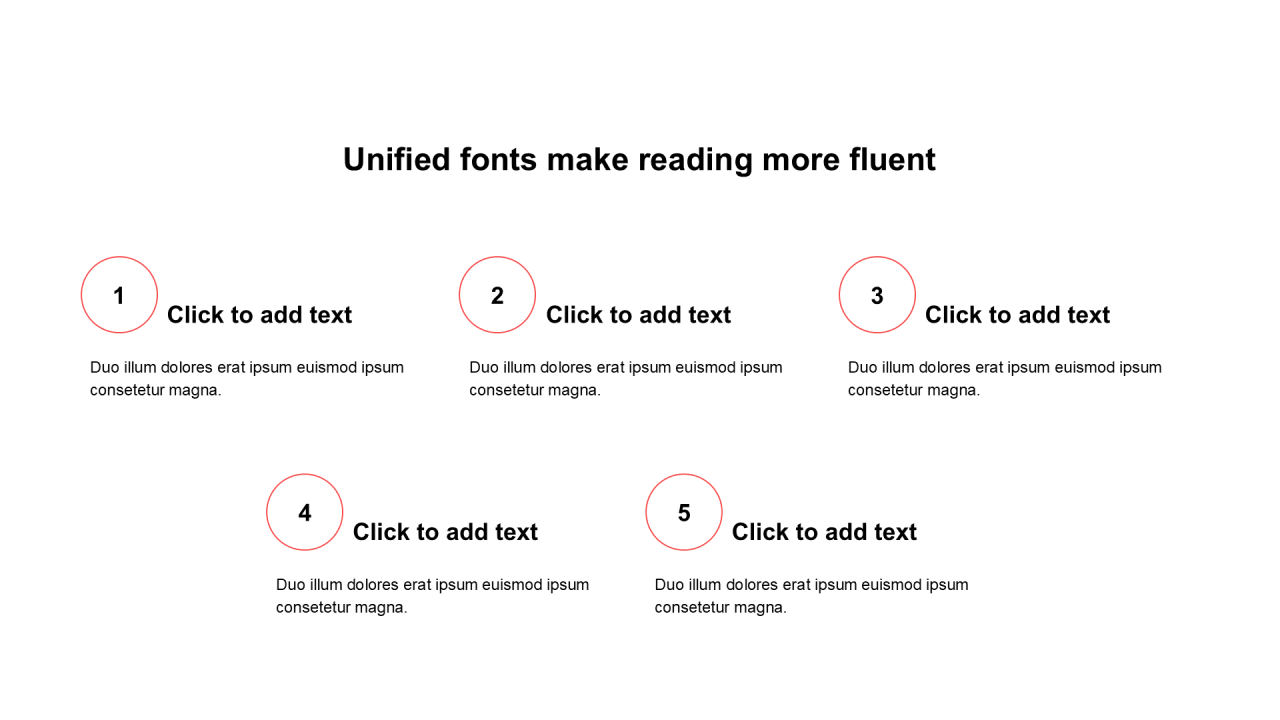 Unified fonts make reading more fluent

1

Click to add text

Duo illum dolores erat ipsum euismod ipsum consetetur magna.

2

Click to add text

Duo illum dolores erat ipsum euismod ipsum consetetur magna.

3

Click to add text

Duo illum dolores erat ipsum euismod ipsum consetetur magna.

4

Click to add text

Duo illum dolores erat ipsum euismod ipsum consetetur magna.

5

Click to add text

Duo illum dolores erat ipsum euismod ipsum consetetur magna.